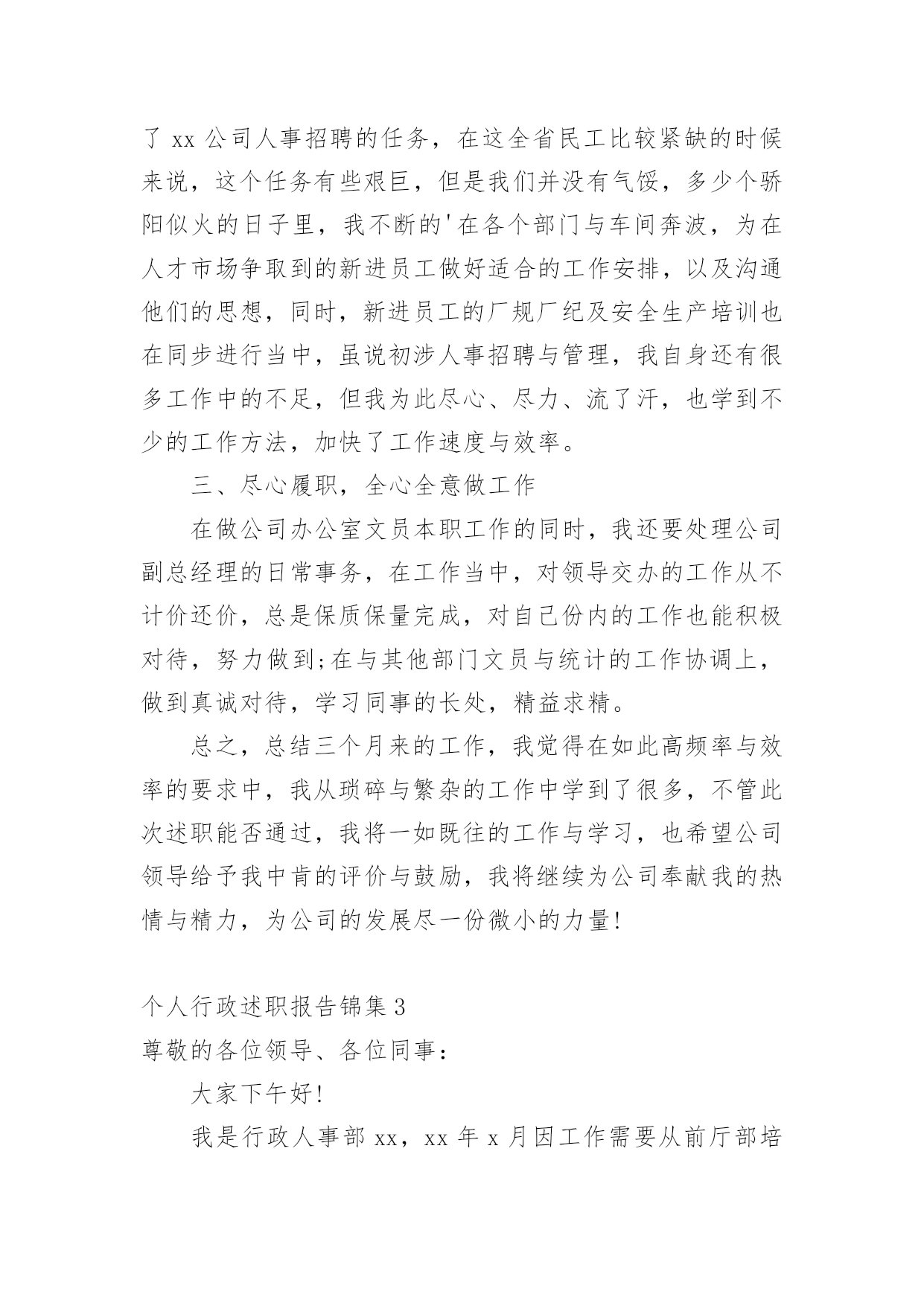 了 xx 公司人事招聘的任务，在这全省民工比较紧缺的时候来说，这个任务有些艰巨，但是我们并没有气馁，多少个骄阳似火的日子里，我不断的'在各个部门与车间奔波，为在人才市场争取到的新进员工做好适合的工作安排，以及沟通他们的思想，同时，新进员工的厂规厂纪及安全生产培训也在同步进行当中，虽说初涉人事招聘与管理，我自身还有很多工作中的不足，但我为此尽心、尽力、流了汗，也学到不少的工作方法，加快了工作速度与效率。

三、尽心履职，全心全意做工作

在做公司办公室文员本职工作的同时，我还要处理公司副总经理的日常事务，在工作当中，对领导交办的工作从不计价还价，总是保质保量完成，对自己份内的工作也能积极对待，努力做到;在与其他部门文员与统计的工作协调上，做到真诚对待，学习同事的长处，精益求精。

总之，总结三个月来的工作，我觉得在如此高频率与效率的要求中，我从琐碎与繁杂的工作中学到了很多，不管此次述职能否通过，我将一如既往的工作与学习，也希望公司领导给予我中肯的评价与鼓励，我将继续为公司奉献我的热情与精力，为公司的发展尽一份微小的力量!

个人行政述职报告锦集 3

尊敬的各位领导、各位同事：

大家下午好!

我是行政人事部 xx，xx 年 x 月因工作需要从前厅部培